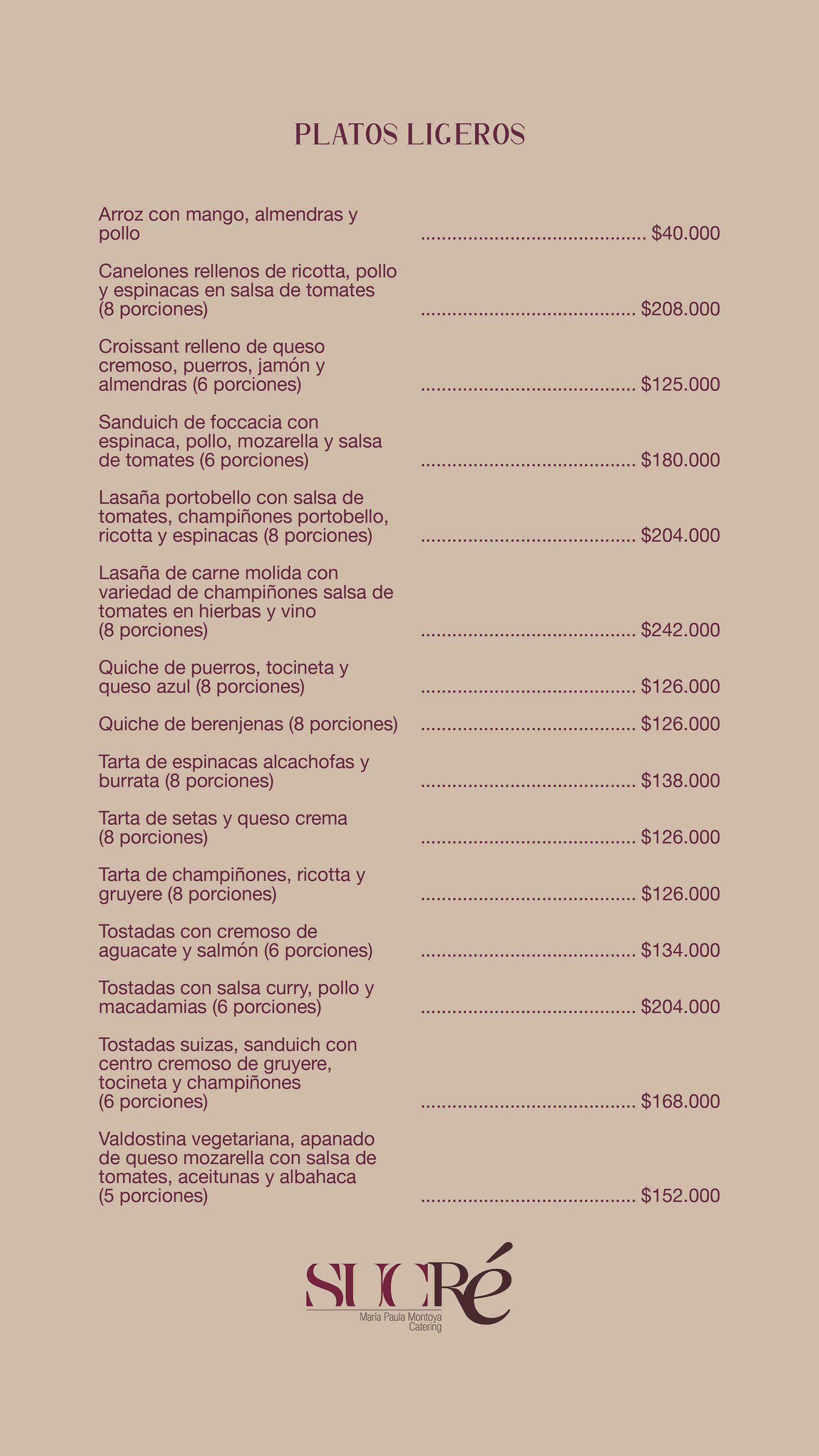 PLATOS LIGEROS

Arroz con mango, almendras y pollo $40.000

Canelones rellenos de ricotta, pollo y espinacas en salsa de tomates (8 porciones) $208.000

Croissant relleno de queso cremoso, puerros, jamón y almendras (6 porciones) $125.000

Sanduich de foccacia con espinaca, pollo, mozarella y salsa de tomates (6 porciones) $180.000

Lasaña portobello con salsa de tomates, champiñones portobello, ricotta y espinacas (8 porciones) $204.000

Lasaña de carne molida con variedad de champiñones salsa de tomates en hierbas y vino (8 porciones) $242.000

Quiche de puerros, tocineta y queso azul (8 porciones) $126.000

Quiche de berenjenas (8 porciones) $126.000

Tarta de espinacas alcachofas y burrata (8 porciones) $138.000

Tarta de setas y queso crema (8 porciones) $126.000

Tarta de champiñones, ricotta y gruyere (8 porciones) $126.000

Tostadas con cremoso de aguacate y salmón (6 porciones) $134.000

Tostadas con salsa curry, pollo y macadamias (6 porciones) $204.000

Tostadas suizas, sanduich con centro cremoso de gruyere, tocineta y champiñones (6 porciones) $168.000

Valdostina vegetariana, apanado de queso mozarella con salsa de tomates, aceitunas y albahaca (5 porciones) $152.000

SUCRé
María Paula Montoya
Catering